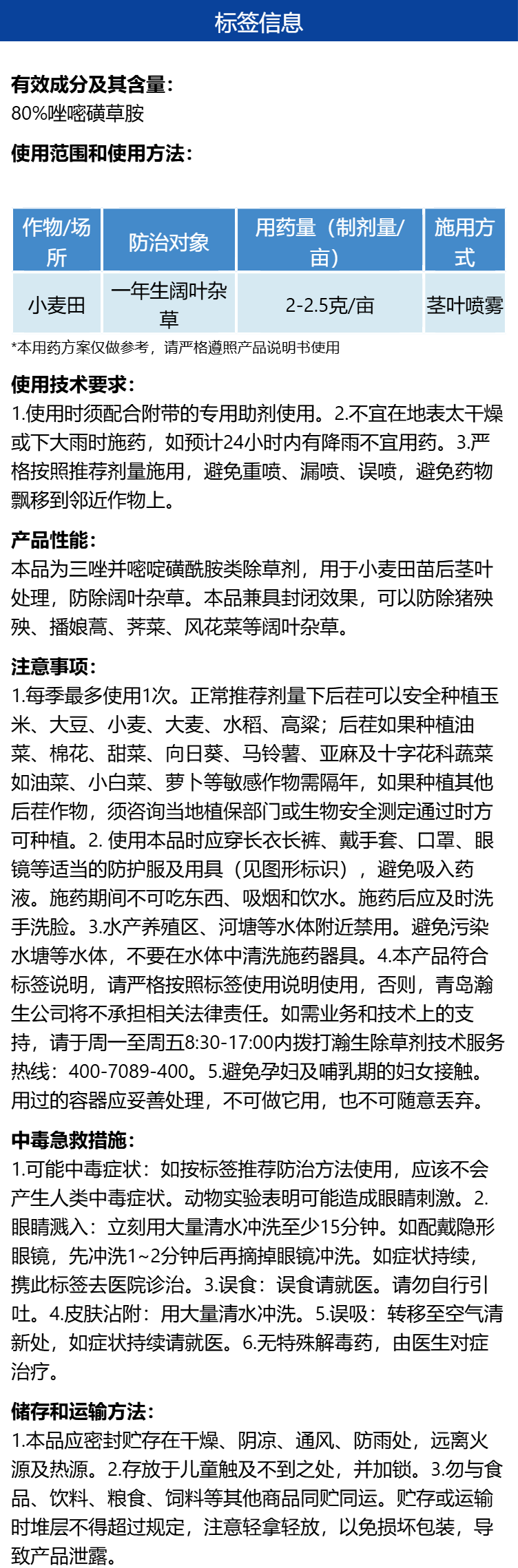 标签信息

有效成分及其含量:
80%唑嘧磺草胺

使用范围和使用方法:

| 作物/场所 | 防治对象 | 用药量（制剂量/亩） | 施用方式 |
|---|---|---|---|
| 小麦田 | 一年生阔叶杂草 | 2-2.5克/亩 | 茎叶喷雾 |

*本用药方案仅做参考，请严格遵照产品说明书使用

使用技术要求:
1.使用时须配合附带的专用助剂使用。2.不宜在地表太干燥或下大雨时施药，如预计24小时内有降雨不宜用药。3.严格按照推荐剂量施用，避免重喷、漏喷、误喷，避免药物飘移到邻近作物上。

产品性能:
本品为三唑并嘧啶磺酰胺类除草剂，用于小麦田苗后茎叶处理，防除阔叶杂草。本品兼具封闭效果，可以防除猪殃殃、播娘蒿、荠菜、风花菜等阔叶杂草。

注意事项:
1.每季最多使用1次。正常推荐剂量下后茬可以安全种植玉米、大豆、小麦、大麦、水稻、高粱；后茬如果种植油菜、棉花、甜菜、向日葵、马铃薯、亚麻及十字花科蔬菜如油菜、小白菜、萝卜等敏感作物需隔年，如果种植其他后茬作物，须咨询当地植保部门或生物安全测定通过时方可种植。2. 使用本品时应穿长衣长裤、戴手套、口罩、眼镜等适当的防护服及用具（见图形标识），避免吸入药液。施药期间不可吃东西、吸烟和饮水。施药后应及时洗手洗脸。3.水产养殖区、河塘等水体附近禁用。避免污染水塘等水体，不要在水体中清洗施药器具。4.本产品符合标签说明，请严格按照标签使用说明使用，否则，青岛瀚生公司将不承担相关法律责任。如需业务和技术上的支持，请于周一至周五8:30-17:00内拨打瀚生除草剂技术服务热线：400-7089-400。5.避免孕妇及哺乳期的妇女接触。用过的容器应妥善处理，不可做它用，也不可随意丢弃。

中毒急救措施:
1.可能中毒症状：如按标签推荐防治方法使用，应该不会产生人类中毒症状。动物实验表明可能造成眼睛刺激。2.眼睛溅入：立刻用大量清水冲洗至少15分钟。如配戴隐形眼镜，先冲洗1~2分钟后再摘掉眼镜冲洗。如症状持续，携此标签去医院诊治。3.误食：误食请就医。请勿自行引吐。4.皮肤沾附：用大量清水冲洗。5.误吸：转移至空气清新处，如症状持续请就医。6.无特殊解毒药，由医生对症治疗。

储存和运输方法:
1.本品应密封贮存在干燥、阴凉、通风、防雨处，远离火源及热源。2.存放于儿童触及不到之处，并加锁。3.勿与食品、饮料、粮食、饲料等其他商品同贮同运。贮存或运输时堆层不得超过规定，注意轻拿轻放，以免损坏包装，导致产品泄露。